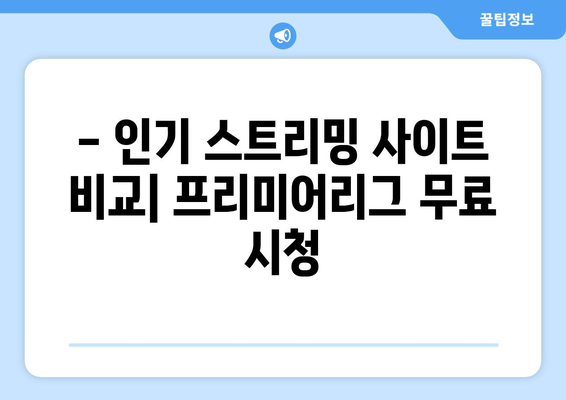 꿀팁정보

– 인기 스트리밍 사이트 비교| 프리미어리그 무료 시청